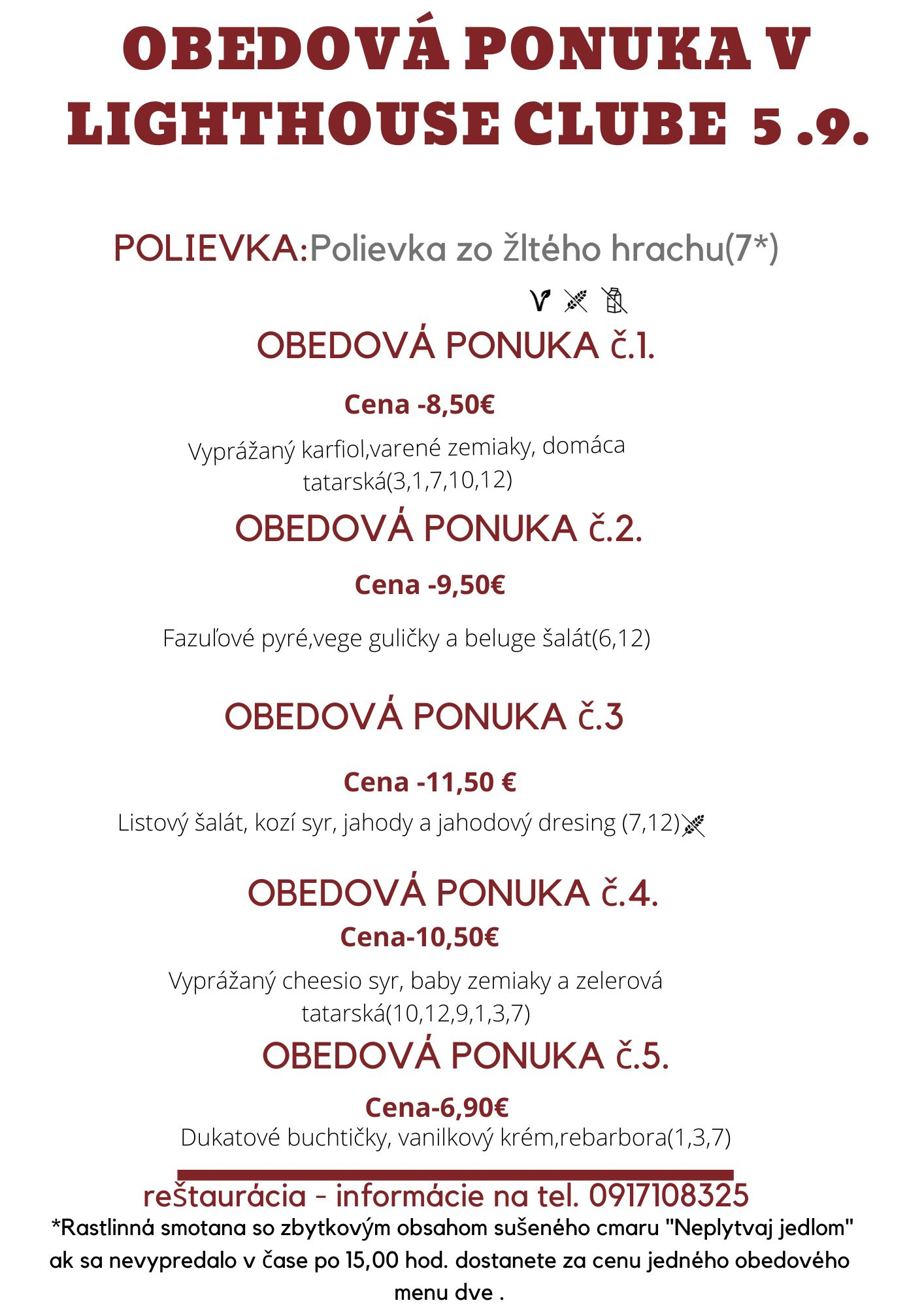 OBEDOVÁ PONUKA V LIGHTHOUSE CLUBE 5 .9.

POLIEVKA:Polievka zo žltého hrachu(7*)

OBEDOVÁ PONUKA č.1.

Cena -8,50€

Vyprážaný karfiol,varené zemiaky, domáca tatarská(3,1,7,10,12)

OBEDOVÁ PONUKA č.2.

Cena -9,50€

Fazuľové pyré,vege guličky a beluge šalát(6,12)

OBEDOVÁ PONUKA č.3

Cena -11,50 €

Listový šalát, kozí syr, jahody a jahodový dresing (7,12)

OBEDOVÁ PONUKA č.4.

Cena-10,50€

Vyprážaný cheesio syr, baby zemiaky a zelerová tatarská(10,12,9,1,3,7)

OBEDOVÁ PONUKA č.5.

Cena-6,90€

Dukatové buchtičky, vanilkový krém,rebarbora(1,3,7)

reštaurácia - informácie na tel. 0917108325

*Rastlinná smotana so zbytkovým obsahom sušeného cmaru "Neplytvaj jedlom" ak sa nevypredalo v čase po 15,00 hod. dostanete za cenu jedného obedového menu dve .